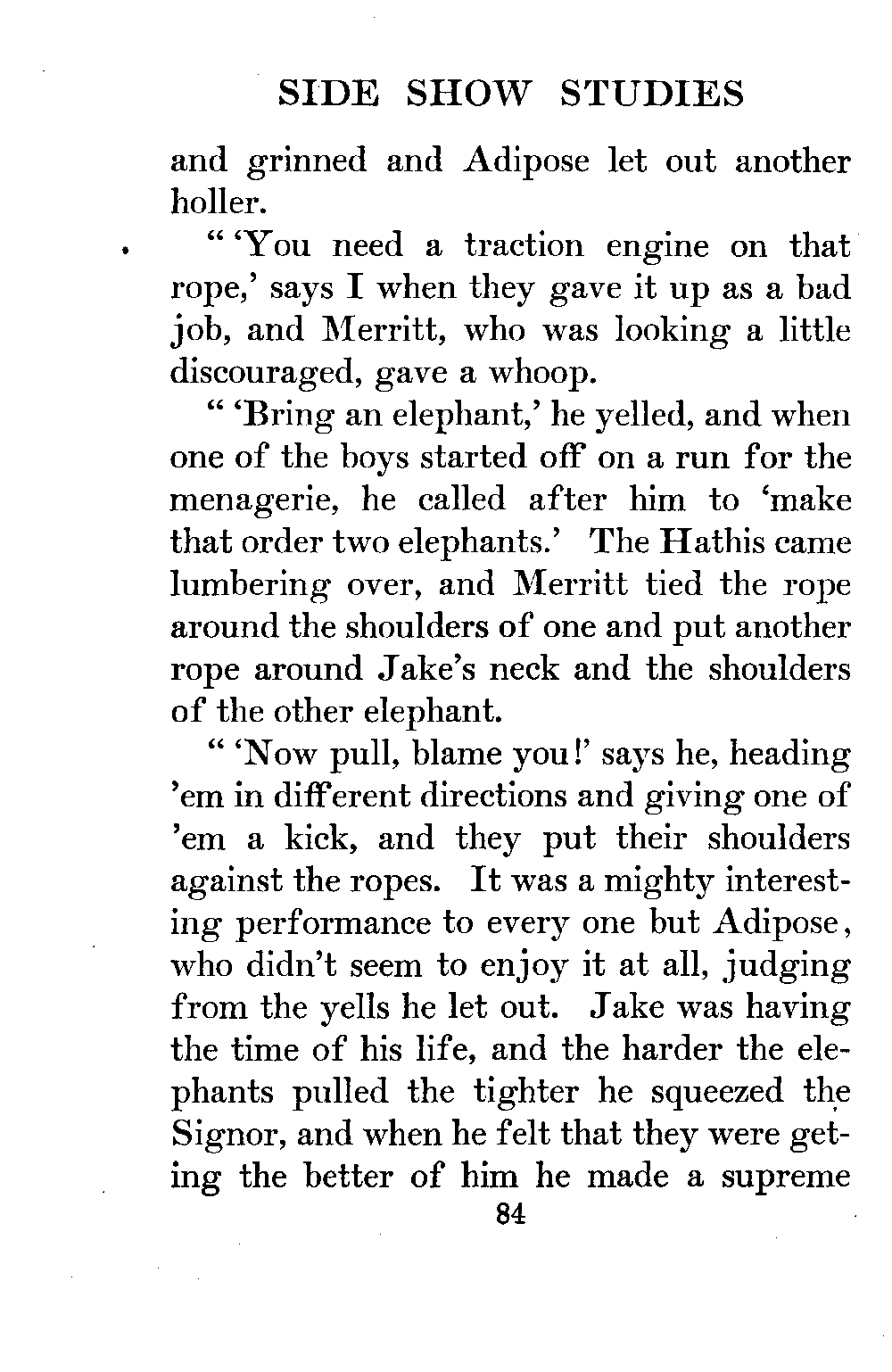 SIDE SHOW STUDIES

and grinned and Adipose let out another holler.

" 'You need a traction engine on that rope,' says I when they gave it up as a bad job, and Merritt, who was looking a little discouraged, gave a whoop.

" 'Bring an elephant,' he yelled, and when one of the boys started off on a run for the menagerie, he called after him to 'make that order two elephants.' The Hathis came lumbering over, and Merritt tied the rope around the shoulders of one and put another rope around Jake's neck and the shoulders of the other elephant.

" 'Now pull, blame you!' says he, heading 'em in different directions and giving one of 'em a kick, and they put their shoulders against the ropes. It was a mighty interesting performance to every one but Adipose, who didn't seem to enjoy it at all, judging from the yells he let out. Jake was having the time of his life, and the harder the elephants pulled the tighter he squeezed the Signor, and when he felt that they were getting the better of him he made a supreme

84